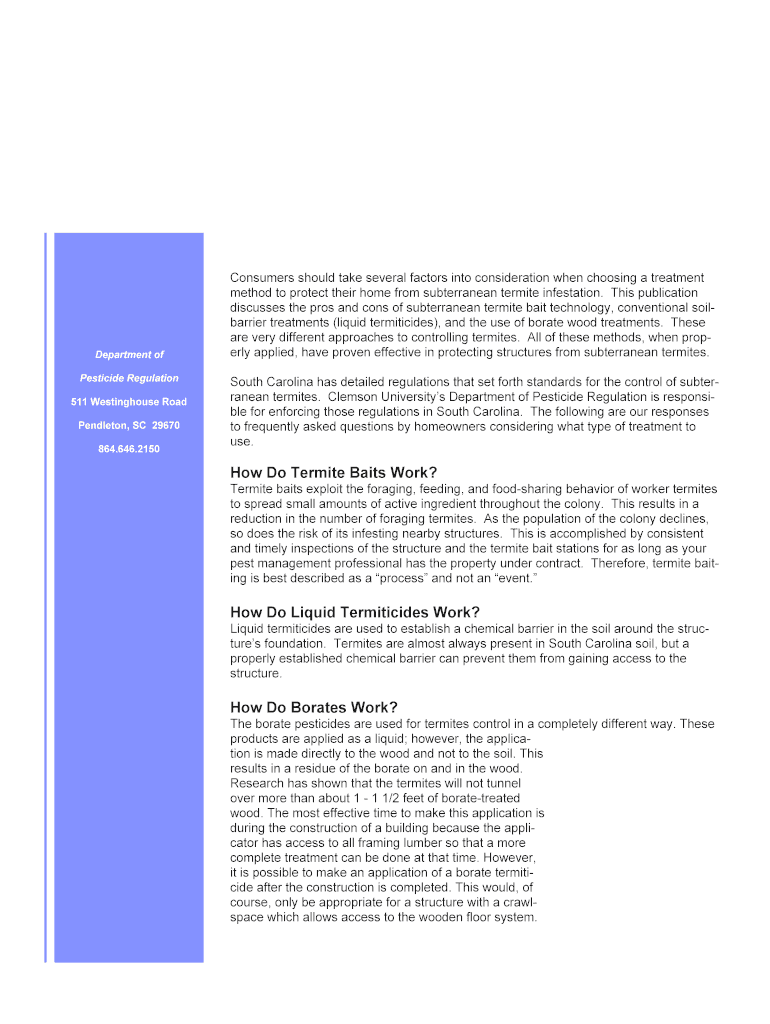 Department of

Pesticide Regulation

511 Westinghouse Road

Pendleton, SC 29670

864.646.2150

Consumers should take several factors into consideration when choosing a treatment method to protect their home from subterranean termite infestation. This publication discusses the pros and cons of subterranean termite bait technology, conventional soil-barrier treatments (liquid termiticides), and the use of borate wood treatments. These are very different approaches to controlling termites. All of these methods, when properly applied, have proven effective in protecting structures from subterranean termites.

South Carolina has detailed regulations that set forth standards for the control of subterranean termites. Clemson University's Department of Pesticide Regulation is responsible for enforcing those regulations in South Carolina. The following are our responses to frequently asked questions by homeowners considering what type of treatment to use.

How Do Termite Baits Work?

Termite baits exploit the foraging, feeding, and food-sharing behavior of worker termites to spread small amounts of active ingredient throughout the colony. This results in a reduction in the number of foraging termites. As the population of the colony declines, so does the risk of its infesting nearby structures. This is accomplished by consistent and timely inspections of the structure and the termite bait stations for as long as your pest management professional has the property under contract. Therefore, termite baiting is best described as a "process" and not an "event."

How Do Liquid Termiticides Work?

Liquid termiticides are used to establish a chemical barrier in the soil around the structure's foundation. Termites are almost always present in South Carolina soil, but a properly established chemical barrier can prevent them from gaining access to the structure.

How Do Borates Work?

The borate pesticides are used for termites control in a completely different way. These products are applied as a liquid; however, the application is made directly to the wood and not to the soil. This results in a residue of the borate on and in the wood. Research has shown that the termites will not tunnel over more than about 1 - 1 1/2 feet of borate-treated wood. The most effective time to make this application is during the construction of a building because the applicator has access to all framing lumber so that a more complete treatment can be done at that time. However, it is possible to make an application of a borate termiticide after the construction is completed. This would, of course, only be appropriate for a structure with a crawlspace which allows access to the wooden floor system.